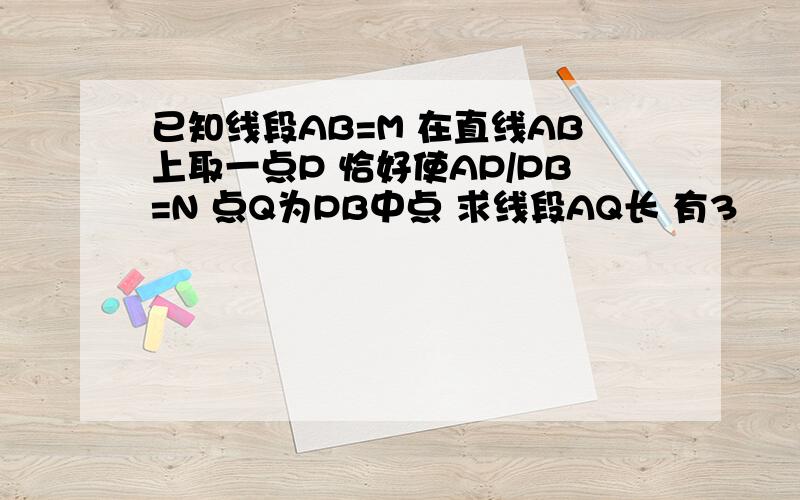 已知线段AB=M 在直线AB上取一点P 恰好使AP/PB=N 点Q为PB中点 求线段AQ长 有3